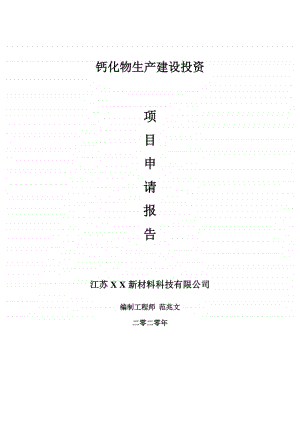 钙化物生产建设投资

项
目
申
请
报
告

江苏 X X 新材料科技有限公司

编制工程师 范兆文

二零二零年